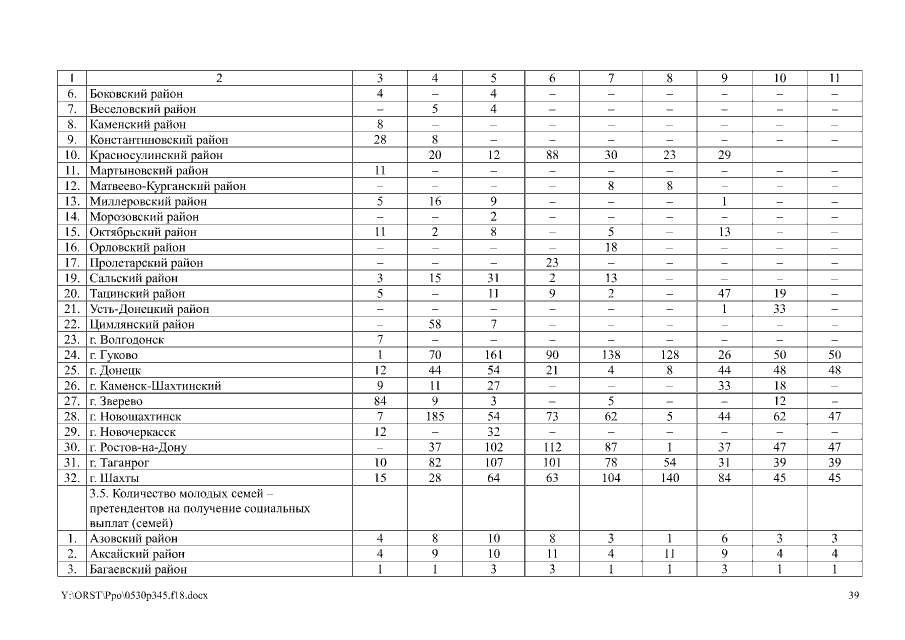 | 1 | 2 | 3 | 4 | 5 | 6 | 7 | 8 | 9 | 10 | 11 |
|---|---|---|---|---|---|---|---|---|---|---|
| 6. | Боковский район | 4 | – | 4 | – | – | – | – | – | – |
| 7. | Веселовский район | – | 5 | 4 | – | – | – | – | – | – |
| 8. | Каменский район | 8 | – | – | – | – | – | – | – | – |
| 9. | Константиновский район | 28 | 8 | – | – | – | – | – | – | – |
| 10. | Красносулинский район | | 20 | 12 | 88 | 30 | 23 | 29 | | |
| 11. | Мартыновский район | 11 | – | – | – | – | – | – | – | – |
| 12. | Матвеево-Курганский район | – | – | – | – | 8 | 8 | – | – | – |
| 13. | Миллеровский район | 5 | 16 | 9 | – | – | – | 1 | – | – |
| 14. | Морозовский район | – | – | 2 | – | – | – | – | – | – |
| 15. | Октябрьский район | 11 | 2 | 8 | – | 5 | – | 13 | – | – |
| 16. | Орловский район | – | – | – | – | 18 | – | – | – | – |
| 17. | Пролетарский район | – | – | – | 23 | – | – | – | – | – |
| 19. | Сальский район | 3 | 15 | 31 | 2 | 13 | – | – | – | – |
| 20. | Тацинский район | 5 | – | 11 | 9 | 2 | – | 47 | 19 | – |
| 21. | Усть-Донецкий район | – | – | – | – | – | – | 1 | 33 | – |
| 22. | Цимлянский район | – | 58 | 7 | – | – | – | – | – | – |
| 23. | г. Волгодонск | 7 | – | – | – | – | – | – | – | – |
| 24. | г. Гуково | 1 | 70 | 161 | 90 | 138 | 128 | 26 | 50 | 50 |
| 25. | г. Донецк | 12 | 44 | 54 | 21 | 4 | 8 | 44 | 48 | 48 |
| 26. | г. Каменск-Шахтинский | 9 | 11 | 27 | – | – | – | 33 | 18 | – |
| 27. | г. Зверево | 84 | 9 | 3 | – | 5 | – | – | 12 | – |
| 28. | г. Новошахтинск | 7 | 185 | 54 | 73 | 62 | 5 | 44 | 62 | 47 |
| 29. | г. Новочеркасск | 12 | – | 32 | – | – | – | – | – | – |
| 30. | г. Ростов-на-Дону | – | 37 | 102 | 112 | 87 | 1 | 37 | 47 | 47 |
| 31. | г. Таганрог | 10 | 82 | 107 | 101 | 78 | 54 | 31 | 39 | 39 |
| 32. | г. Шахты | 15 | 28 | 64 | 63 | 104 | 140 | 84 | 45 | 45 |
| | 3.5. Количество молодых семей – претендентов на получение социальных выплат (семей) | | | | | | | | | |
| 1. | Азовский район | 4 | 8 | 10 | 8 | 3 | 1 | 6 | 3 | 3 |
| 2. | Аксайский район | 4 | 9 | 10 | 11 | 4 | 11 | 9 | 4 | 4 |
| 3. | Багаевский район | 1 | 1 | 3 | 3 | 1 | 1 | 3 | 1 | 1 |

Y:\ORST\Ppo\0530p345.f18.docx 39